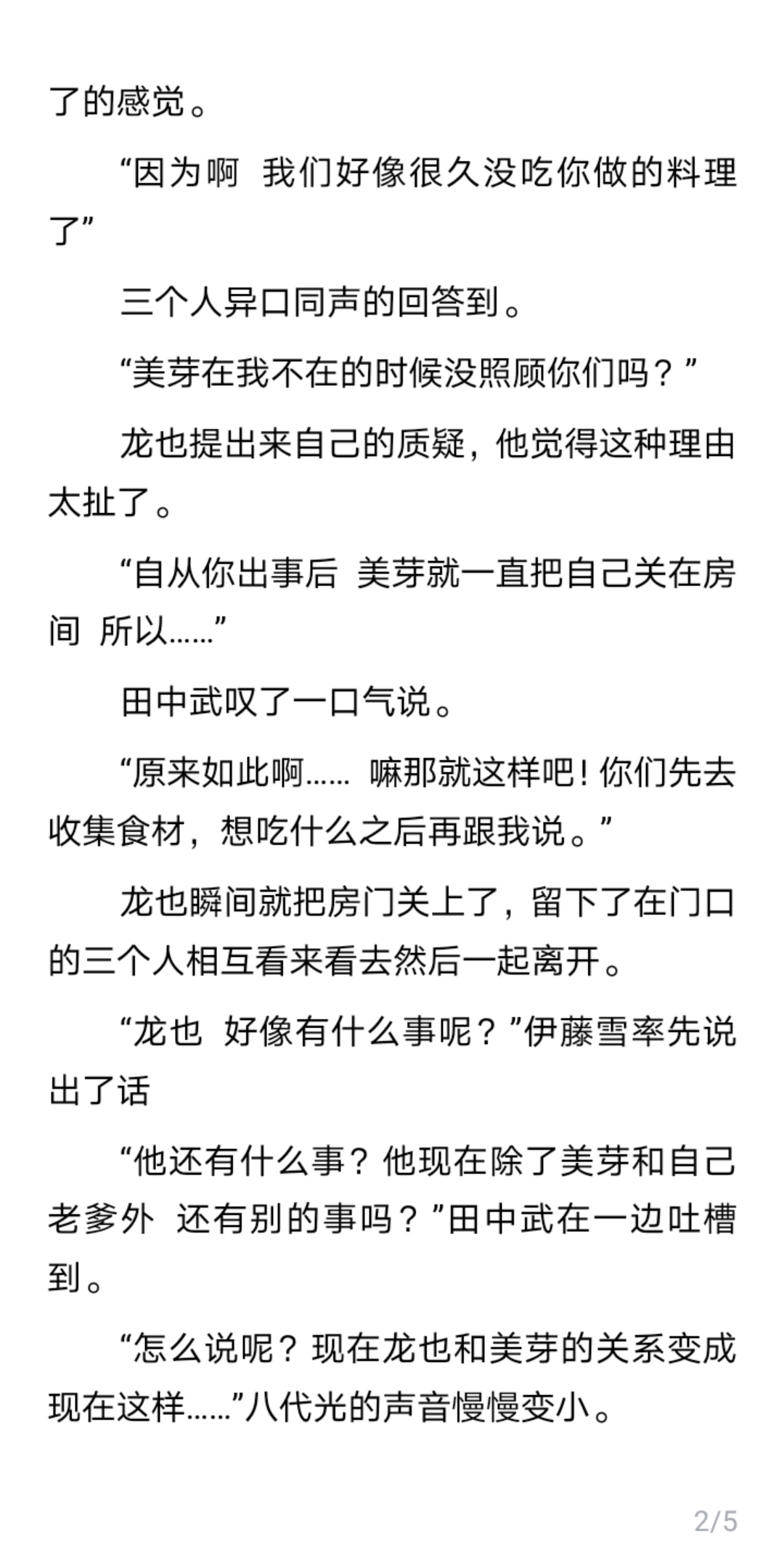 了的感觉。

“因为啊 我们好像很久没吃你做的料理了”

三个人异口同声的回答到。

“美芽在我不在的时候没照顾你们吗？”

龙也提出来自己的质疑，他觉得这种理由太扯了。

“自从你出事后 美芽就一直把自己关在房间 所以……”

田中武叹了一口气说。

“原来如此啊…… 嘛那就这样吧！你们先去收集食材，想吃什么之后再跟我说。”

龙也瞬间就把房门关上了，留下了在门口的三个人相互看来看去然后一起离开。

“龙也 好像有什么事呢？”伊藤雪率先说出了话

“他还有什么事？他现在除了美芽和自己老爹外 还有别的事吗？”田中武在一边吐槽到。

“怎么说呢？现在龙也和美芽的关系变成现在这样……”八代光的声音慢慢变小。

2/5